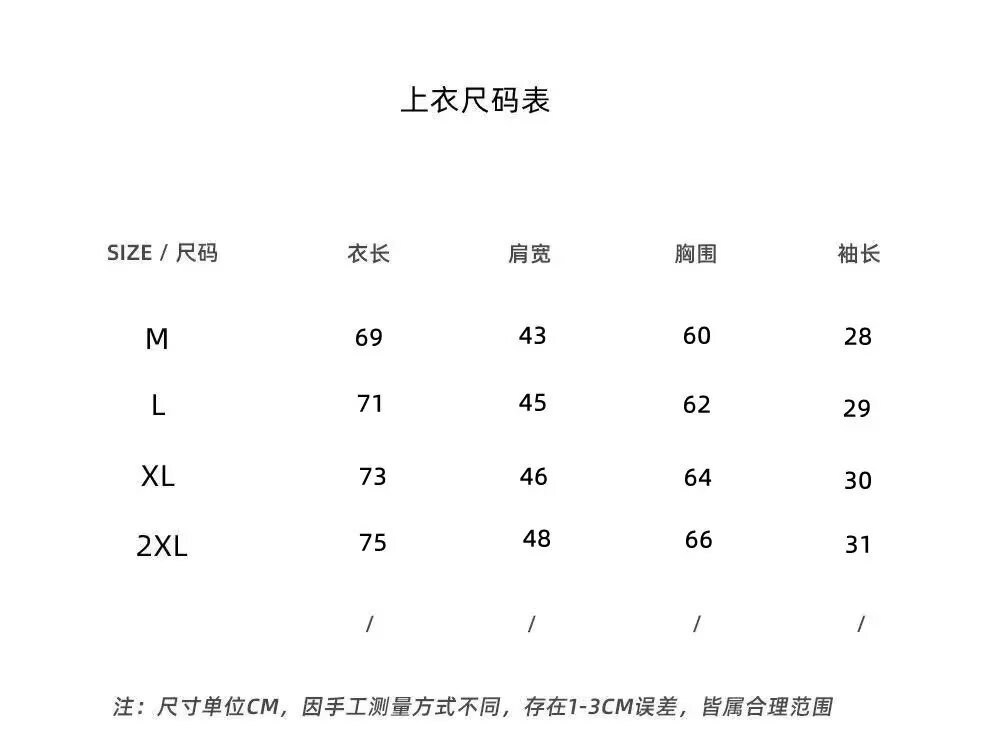 上衣尺码表

| SIZE / 尺码 | 衣长 | 肩宽 | 胸围 | 袖长 |
|---|---|---|---|---|
| M | 69 | 43 | 60 | 28 |
| L | 71 | 45 | 62 | 29 |
| XL | 73 | 46 | 64 | 30 |
| 2XL | 75 | 48 | 66 | 31 |
|  | / | / | / | / |

注：尺寸单位CM，因手工测量方式不同，存在1-3CM误差，皆属合理范围